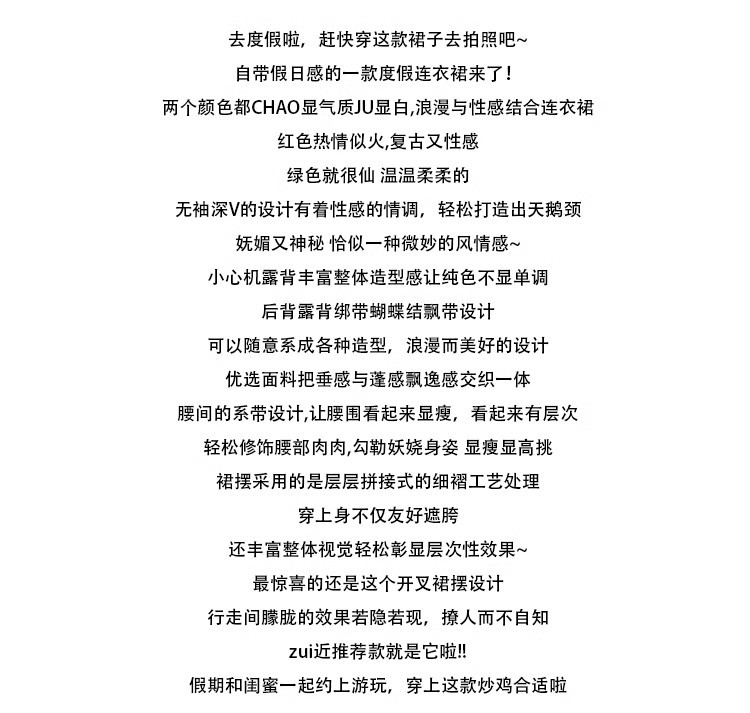 去度假啦，赶快穿这款裙子去拍照吧~

自带假日感的一款度假连衣裙来了！

两个颜色都CHAO显气质JU显白,浪漫与性感结合连衣裙

红色热情似火,复古又性感

绿色就很仙 温温柔柔的

无袖深V的设计有着性感的情调，轻松打造出天鹅颈

妩媚又神秘 恰似一种微妙的风情感~

小心机露背丰富整体造型感让纯色不显单调

后背露背绑带蝴蝶结飘带设计

可以随意系成各种造型，浪漫而美好的设计

优选面料把垂感与蓬感飘逸感交织一体

腰间的系带设计,让腰围看起来显瘦，看起来有层次

轻松修饰腰部肉肉,勾勒妖娆身姿 显瘦显高挑

裙摆采用的是层层拼接式的细褶工艺处理

穿上身不仅友好遮胯

还丰富整体视觉轻松彰显层次性效果~

最惊喜的还是这个开叉裙摆设计

行走间朦胧的效果若隐若现，撩人而不自知

zui近推荐款就是它啦!!

假期和闺蜜一起约上游玩，穿上这款炒鸡合适啦